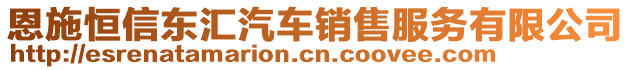 恩施恒信东汇汽车销售服务有限公司
http://esrenatamarion.cn.coovee.com